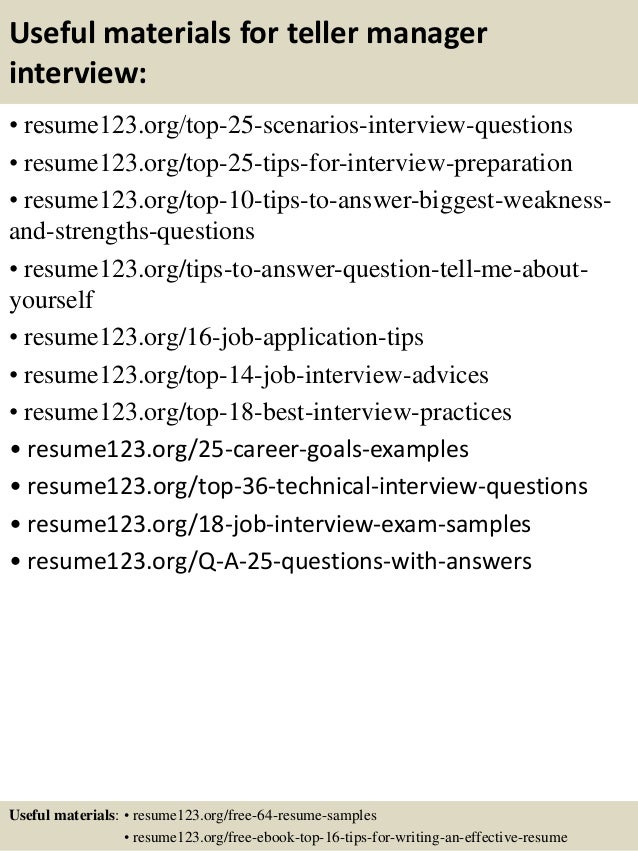 Useful materials for teller manager interview:

• resume123.org/top-25-scenarios-interview-questions
• resume123.org/top-25-tips-for-interview-preparation
• resume123.org/top-10-tips-to-answer-biggest-weakness-and-strengths-questions
• resume123.org/tips-to-answer-question-tell-me-about-yourself
• resume123.org/16-job-application-tips
• resume123.org/top-14-job-interview-advices
• resume123.org/top-18-best-interview-practices
• resume123.org/25-career-goals-examples
• resume123.org/top-36-technical-interview-questions
• resume123.org/18-job-interview-exam-samples
• resume123.org/Q-A-25-questions-with-answers

Useful materials: • resume123.org/free-64-resume-samples
• resume123.org/free-ebook-top-16-tips-for-writing-an-effective-resume